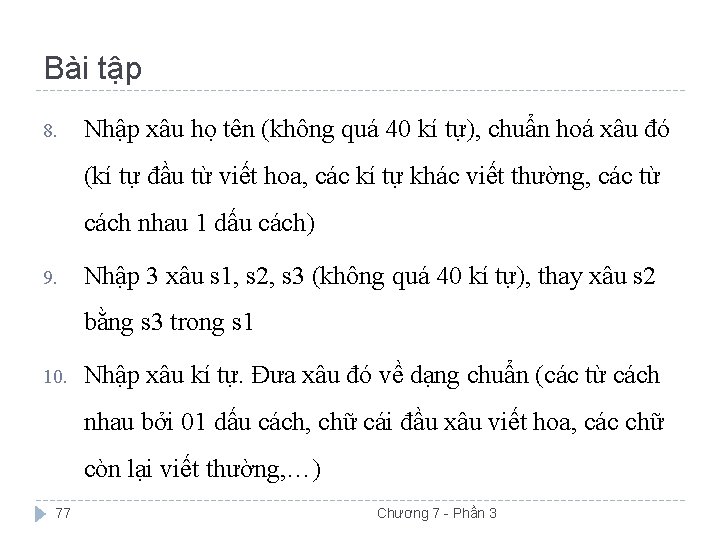 Bài tập

8. Nhập xâu họ tên (không quá 40 kí tự), chuẩn hoá xâu đó (kí tự đầu từ viết hoa, các kí tự khác viết thường, các từ cách nhau 1 dấu cách)

9. Nhập 3 xâu s1, s2, s3 (không quá 40 kí tự), thay xâu s2 bằng s3 trong s1

10. Nhập xâu kí tự. Đưa xâu đó về dạng chuẩn (các từ cách nhau bởi 01 dấu cách, chữ cái đầu xâu viết hoa, các chữ còn lại viết thường,…)

77 Chương 7 - Phần 3